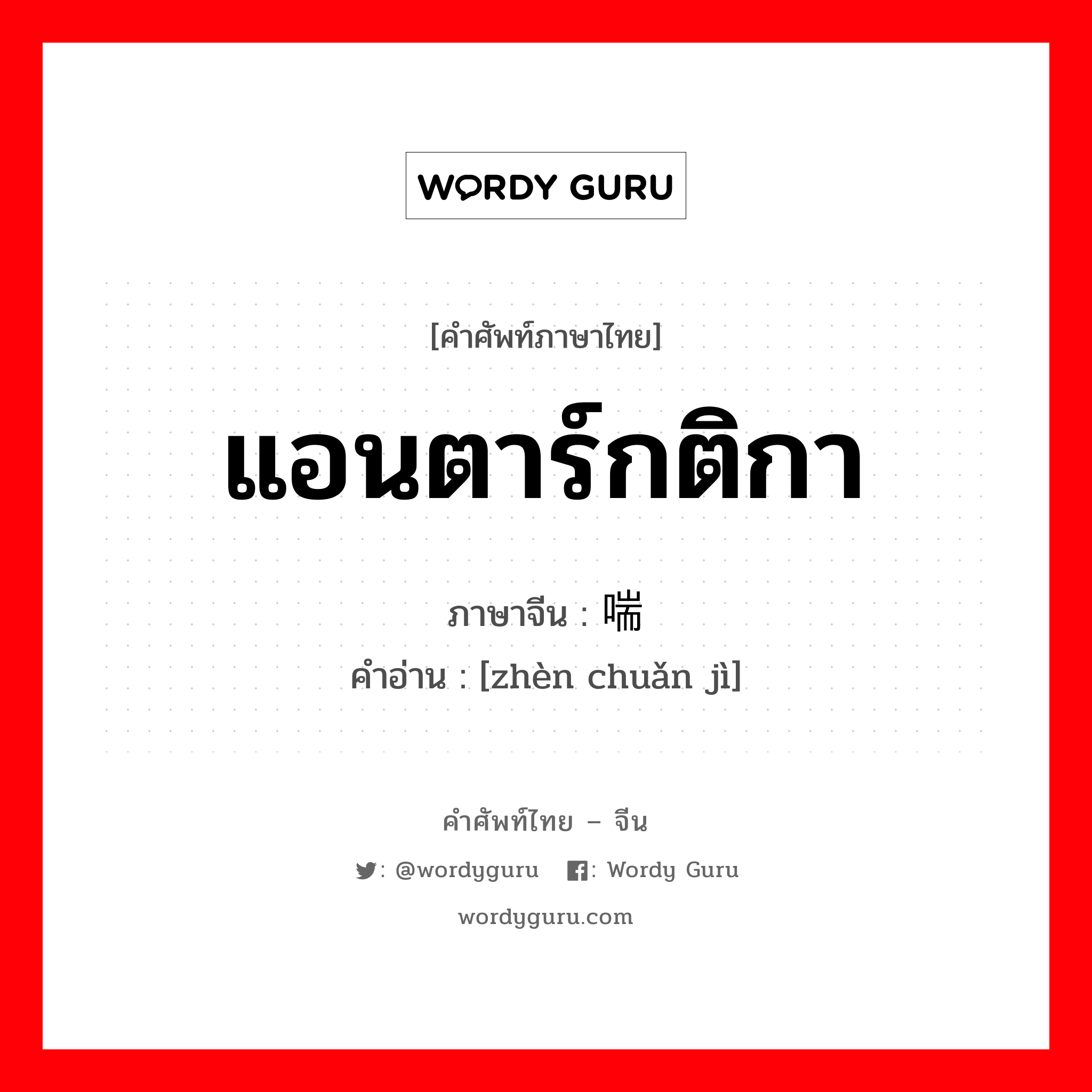 WORDY GURU

[คำศัพท์ภาษาไทย]

แอนตาร์กติกา

ภาษาจีน : 喘

คำอ่าน : [zhèn chuǎn jì]

คำศัพท์ไทย – จีน

: @wordyguru : Wordy Guru

wordyguru.com